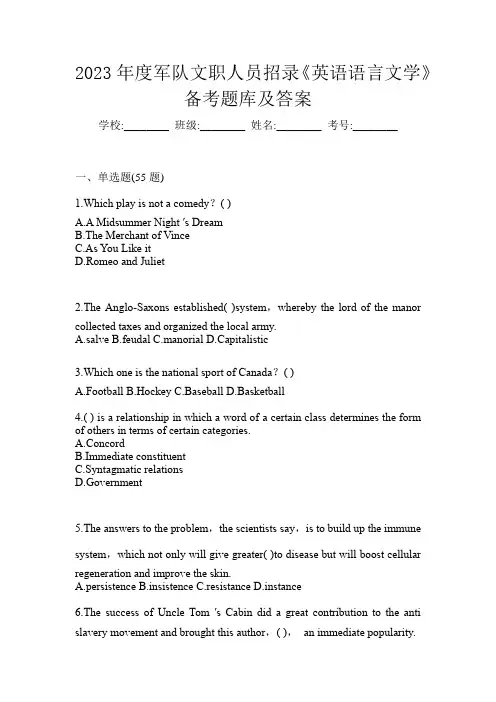 2023 年度军队文职人员招录《英语语言文学》备考题库及答案

学校:________ 班级:________ 姓名:________ 考号:________

一、单选题(55 题)

1.Which play is not a comedy？( )

A.A Midsummer Night 's Dream
B.The Merchant of Vince
C.As You Like it
D.Romeo and Juliet

2.The Anglo-Saxons established( )system，whereby the lord of the manor collected taxes and organized the local army.
A.salve B.feudal C.manorial D.Capitalistic

3.Which one is the national sport of Canada？( )

A.Football B.Hockey C.Baseball D.Basketball

4.( ) is a relationship in which a word of a certain class determines the form of others in terms of certain categories.
A.Concord
B.Immediate constituent
C.Syntagmatic relations
D.Government

5.The answers to the problem，the scientists say，is to build up the immune system，which not only will give greater( )to disease but will boost cellular regeneration and improve the skin.
A.persistence B.insistence C.resistance D.instance

6.The success of Uncle Tom 's Cabin did a great contribution to the anti slavery movement and brought this author，( )， an immediate popularity.